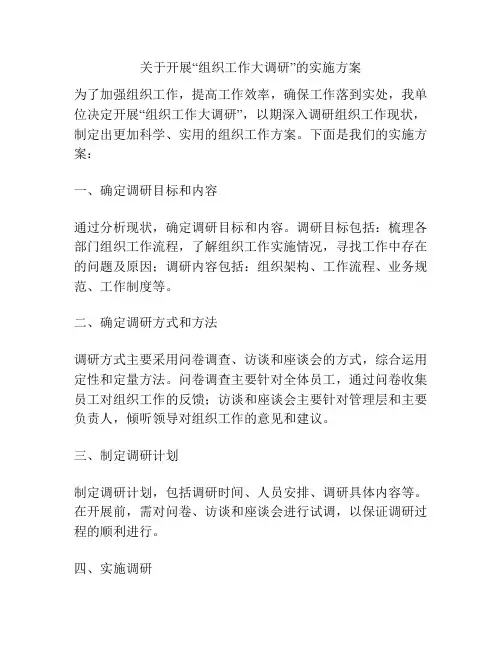 关于开展“组织工作大调研”的实施方案

为了加强组织工作，提高工作效率，确保工作落到实处，我单位决定开展“组织工作大调研”，以期深入调研组织工作现状，制定出更加科学、实用的组织工作方案。下面是我们的实施方案：

一、确定调研目标和内容

通过分析现状，确定调研目标和内容。调研目标包括：梳理各部门组织工作流程，了解组织工作实施情况，寻找工作中存在的问题及原因；调研内容包括：组织架构、工作流程、业务规范、工作制度等。

二、确定调研方式和方法

调研方式主要采用问卷调查、访谈和座谈会的方式，综合运用定性和定量方法。问卷调查主要针对全体员工，通过问卷收集员工对组织工作的反馈；访谈和座谈会主要针对管理层和主要负责人，倾听领导对组织工作的意见和建议。

三、制定调研计划

制定调研计划，包括调研时间、人员安排、调研具体内容等。在开展前，需对问卷、访谈和座谈会进行试调，以保证调研过程的顺利进行。

四、实施调研